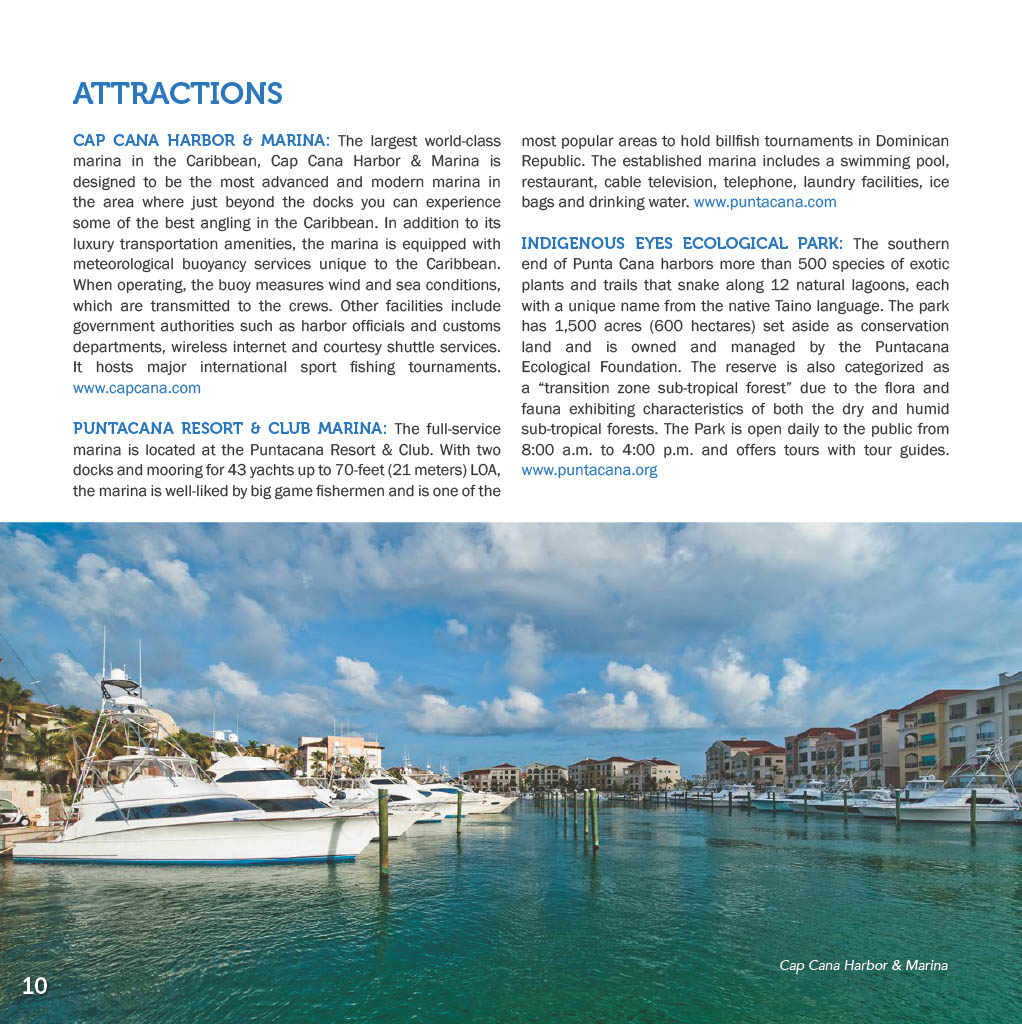 ATTRACTIONS

CAP CANA HARBOR & MARINA: The largest world-class marina in the Caribbean, Cap Cana Harbor & Marina is designed to be the most advanced and modern marina in the area where just beyond the docks you can experience some of the best angling in the Caribbean. In addition to its luxury transportation amenities, the marina is equipped with meteorological buoyancy services unique to the Caribbean. When operating, the buoy measures wind and sea conditions, which are transmitted to the crews. Other facilities include government authorities such as harbor officials and customs departments, wireless internet and courtesy shuttle services. It hosts major international sport fishing tournaments. www.capcana.com

PUNTACANA RESORT & CLUB MARINA: The full-service marina is located at the Puntacana Resort & Club. With two docks and mooring for 43 yachts up to 70-feet (21 meters) LOA, the marina is well-liked by big game fishermen and is one of the most popular areas to hold billfish tournaments in Dominican Republic. The established marina includes a swimming pool, restaurant, cable television, telephone, laundry facilities, ice bags and drinking water. www.puntacana.com

INDIGENOUS EYES ECOLOGICAL PARK: The southern end of Punta Cana harbors more than 500 species of exotic plants and trails that snake along 12 natural lagoons, each with a unique name from the native Taino language. The park has 1,500 acres (600 hectares) set aside as conservation land and is owned and managed by the Puntacana Ecological Foundation. The reserve is also categorized as a “transition zone sub-tropical forest” due to the flora and fauna exhibiting characteristics of both the dry and humid sub-tropical forests. The Park is open daily to the public from 8:00 a.m. to 4:00 p.m. and offers tours with tour guides. www.puntacana.org

Cap Cana Harbor & Marina

10